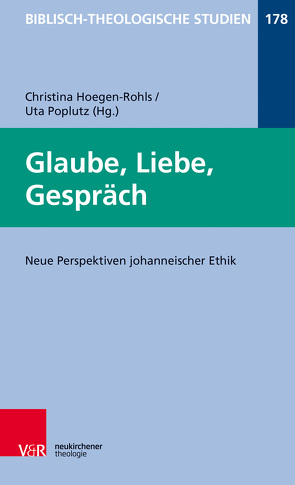 BIBLISCH-THEOLOGISCHE STUDIEN 178

Christina Hoegen-Rohls / Uta Poplutz (Hg.)

Glaube, Liebe, Gespräch

Neue Perspektiven johanneischer Ethik

V&R

neukirchener theologie